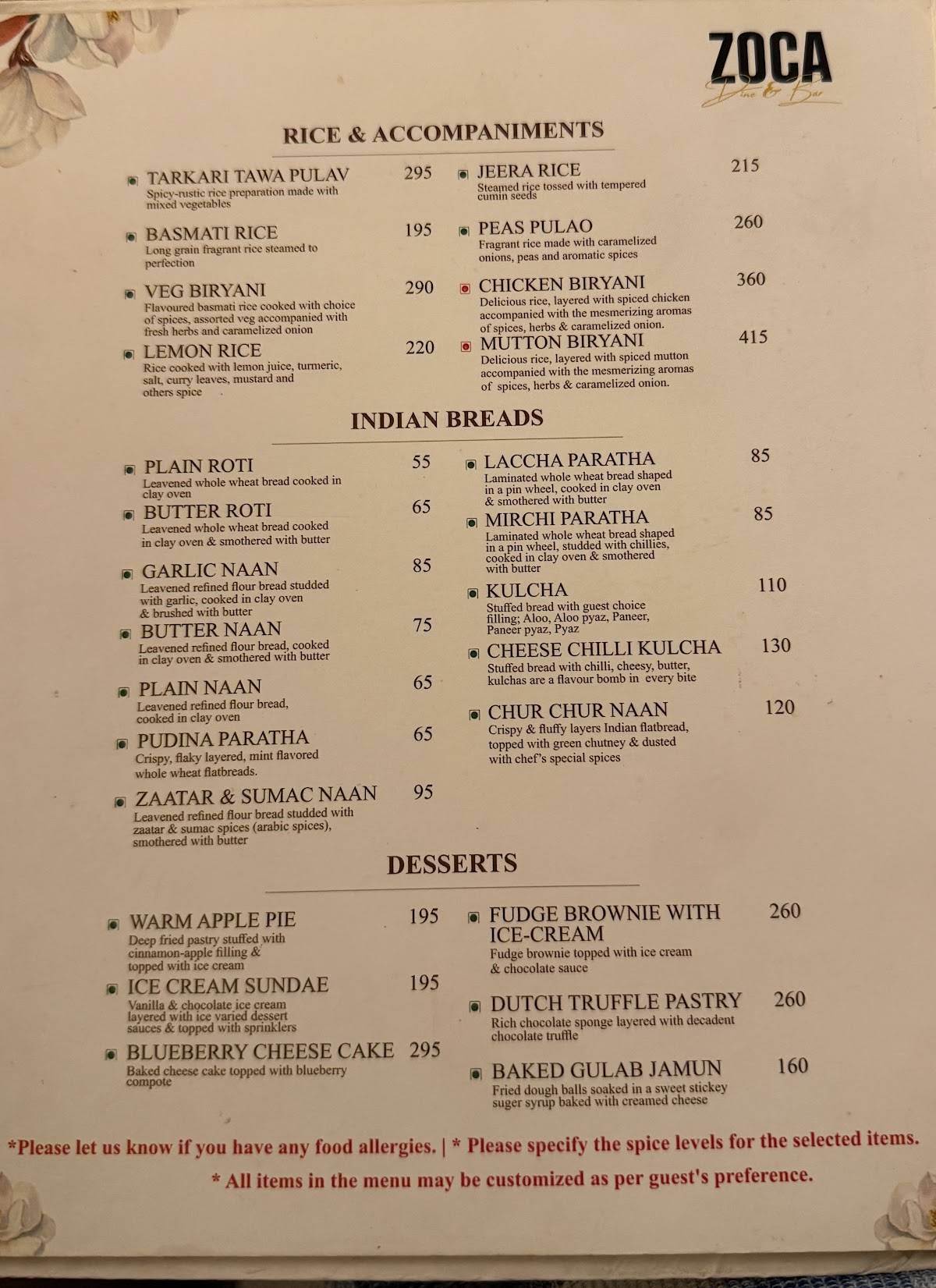 ZOCA
Dine & Bar

RICE & ACCOMPANIMENTS

TARKARI TAWA PULAV 295
Spicy-rustic rice preparation made with mixed vegetables

BASMATI RICE 195
Long grain fragrant rice steamed to perfection

VEG BIRYANI 290
Flavoured basmati rice cooked with choice of spices, assorted veg accompanied with fresh herbs and caramelized onion

LEMON RICE 220
Rice cooked with lemon juice, turmeric, salt, curry leaves, mustard and others spice

JEERA RICE 215
Steamed rice tossed with tempered cumin seeds

PEAS PULAO 260
Fragrant rice made with caramelized onions, peas and aromatic spices

CHICKEN BIRYANI 360
Delicious rice, layered with spiced chicken accompanied with the mesmerizing aromas of spices, herbs & caramelized onion.

MUTTON BIRYANI 415
Delicious rice, layered with spiced mutton accompanied with the mesmerizing aromas of spices, herbs & caramelized onion.

INDIAN BREADS

PLAIN ROTI 55
Leavened whole wheat bread cooked in clay oven

BUTTER ROTI 65
Leavened whole wheat bread cooked in clay oven & smothered with butter

GARLIC NAAN 85
Leavened refined flour bread studded with garlic, cooked in clay oven & brushed with butter

BUTTER NAAN 75
Leavened refined flour bread, cooked in clay oven & smothered with butter

PLAIN NAAN 65
Leavened refined flour bread, cooked in clay oven

PUDINA PARATHA 65
Crispy, flaky layered, mint flavored whole wheat flatbreads.

ZAATAR & SUMAC NAAN 95
Leavened refined flour bread studded with zaatar & sumac spices (arabic spices), smothered with butter

LACCHA PARATHA 85
Laminated whole wheat bread shaped in a pin wheel, cooked in clay oven & smothered with butter

MIRCHI PARATHA 85
Laminated whole wheat bread shaped in a pin wheel, studded with chillies, cooked in clay oven & smothered with butter

KULCHA 110
Stuffed bread with guest choice filling; Aloo, Aloo pyaz, Paneer, Paneer pyaz, Pyaz

CHEESE CHILLI KULCHA 130
Stuffed bread with chilli, cheesy, butter, kulchas are a flavour bomb in every bite

CHUR CHUR NAAN 120
Crispy & fluffy layers Indian flatbread, topped with green chutney & dusted with chef's special spices

DESSERTS

WARM APPLE PIE 195
Deep fried pastry stuffed with cinnamon-apple filling & topped with ice cream

ICE CREAM SUNDAE 195
Vanilla & chocolate ice cream layered with ice varied dessert sauces & topped with sprinklers

BLUEBERRY CHEESE CAKE 295
Baked cheese cake topped with blueberry compote

FUDGE BROWNIE WITH ICE-CREAM 260
Fudge brownie topped with ice cream & chocolate sauce

DUTCH TRUFFLE PASTRY 260
Rich chocolate sponge layered with decadent chocolate truffle

BAKED GULAB JAMUN 160
Fried dough balls soaked in a sweet stickey suger syrup baked with creamed cheese

*Please let us know if you have any food allergies. | * Please specify the spice levels for the selected items.
* All items in the menu may be customized as per guest's preference.